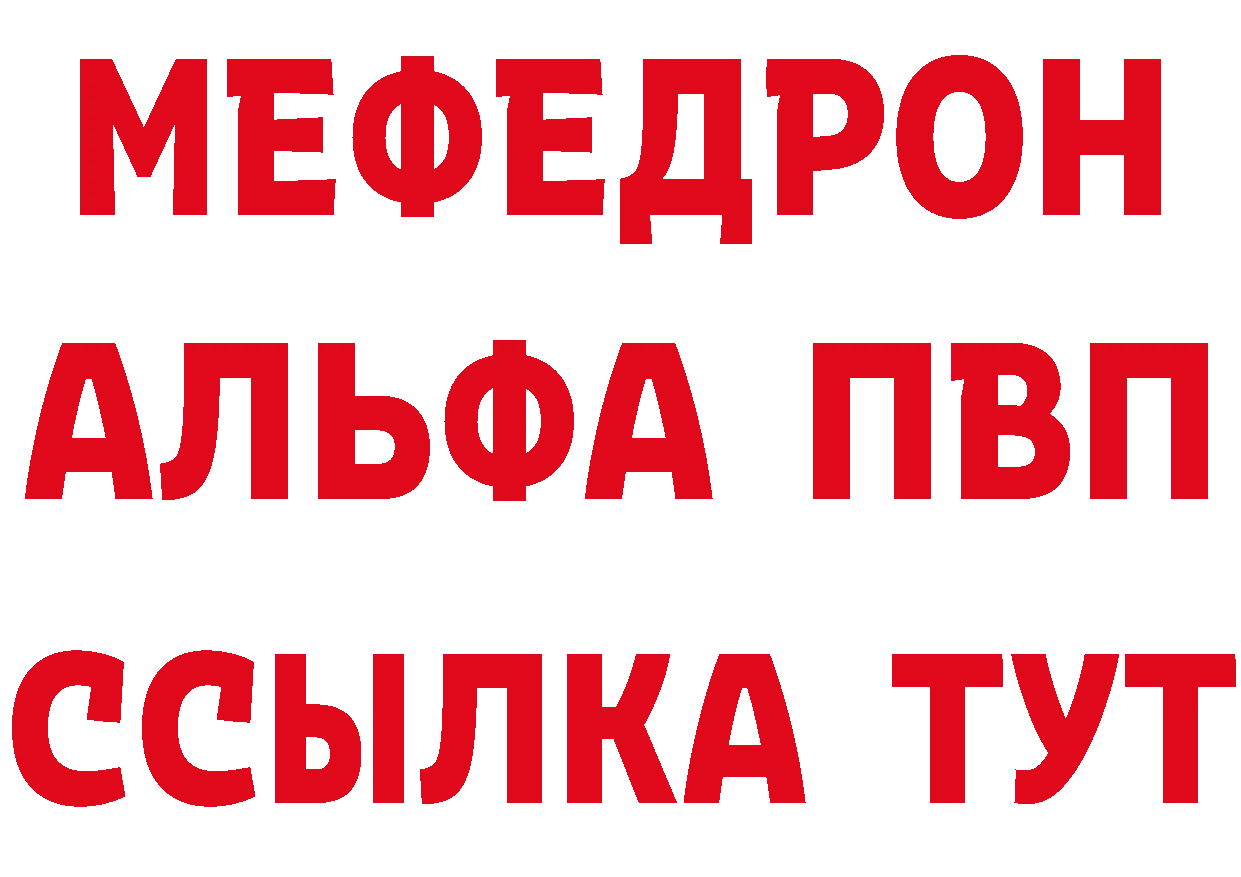 МЕФЕДРОН
АЛЬФА ПВП
ССЫЛКА ТУТ